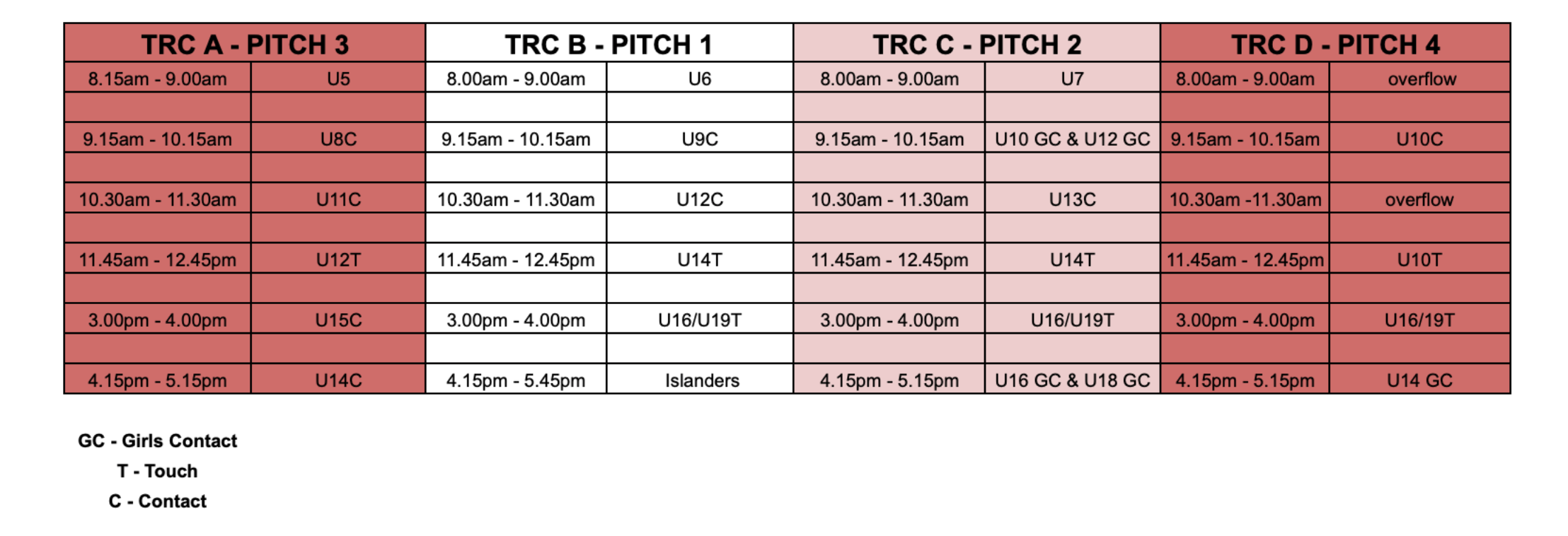 | TRC A - PITCH 3 | | TRC B - PITCH 1 | | TRC C - PITCH 2 | | TRC D - PITCH 4 | |
|---|---|---|---|---|---|---|---|
| 8.15am - 9.00am | U5 | 8.00am - 9.00am | U6 | 8.00am - 9.00am | U7 | 8.00am - 9.00am | overflow |
| | | | | | | | |
| 9.15am - 10.15am | U8C | 9.15am - 10.15am | U9C | 9.15am - 10.15am | U10 GC & U12 GC | 9.15am - 10.15am | U10C |
| | | | | | | | |
| 10.30am - 11.30am | U11C | 10.30am - 11.30am | U12C | 10.30am - 11.30am | U13C | 10.30am -11.30am | overflow |
| | | | | | | | |
| 11.45am - 12.45pm | U12T | 11.45am - 12.45pm | U14T | 11.45am - 12.45pm | U14T | 11.45am - 12.45pm | U10T |
| | | | | | | | |
| 3.00pm - 4.00pm | U15C | 3.00pm - 4.00pm | U16/U19T | 3.00pm - 4.00pm | U16/U19T | 3.00pm - 4.00pm | U16/19T |
| | | | | | | | |
| 4.15pm - 5.15pm | U14C | 4.15pm - 5.45pm | Islanders | 4.15pm - 5.15pm | U16 GC & U18 GC | 4.15pm - 5.15pm | U14 GC |

GC - Girls Contact
T - Touch
C - Contact